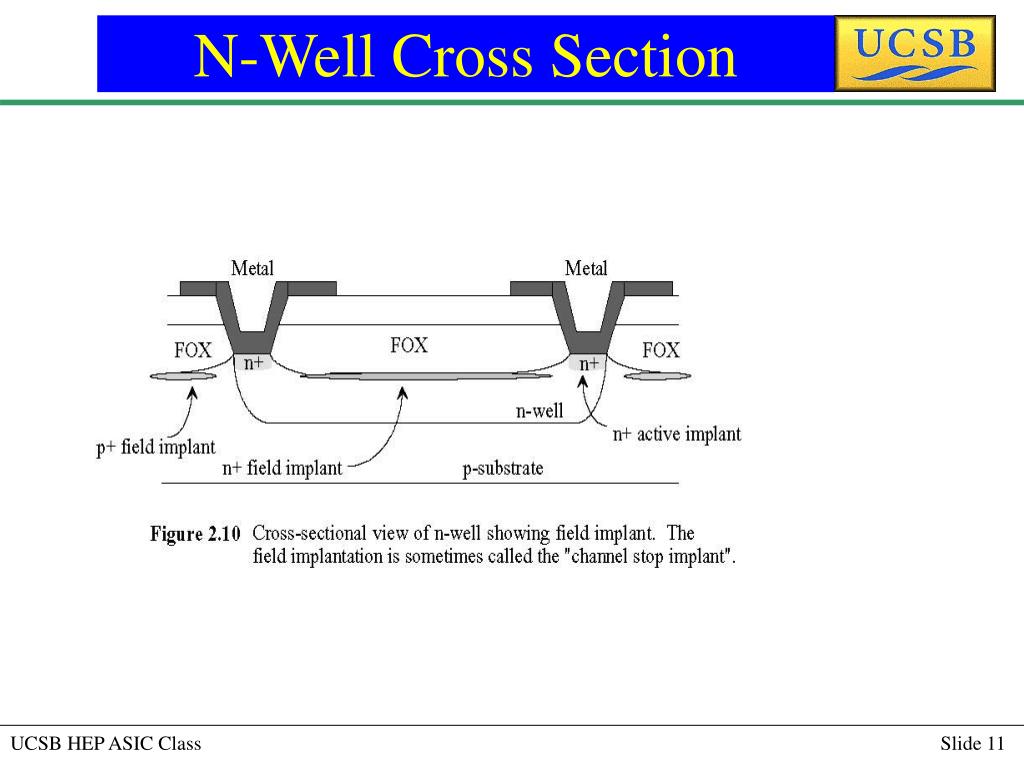 N-Well Cross Section

UCSB

Metal

Metal

FOX

n+

FOX

n+

FOX

n-well

n+ active implant

p+ field implant

n+ field implant

p-substrate

Figure 2.10 Cross-sectional view of n-well showing field implant. The field implantation is sometimes called the "channel stop implant".

UCSB HEP ASIC Class

Slide 11